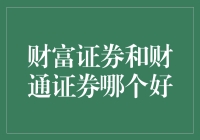 财富证券和财通证券哪个好